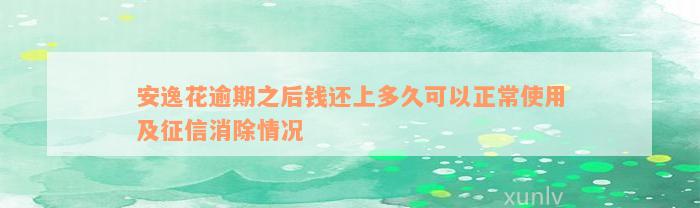 安逸花逾期之后钱还上多久可以正常使用及征信消除情况

xunlv